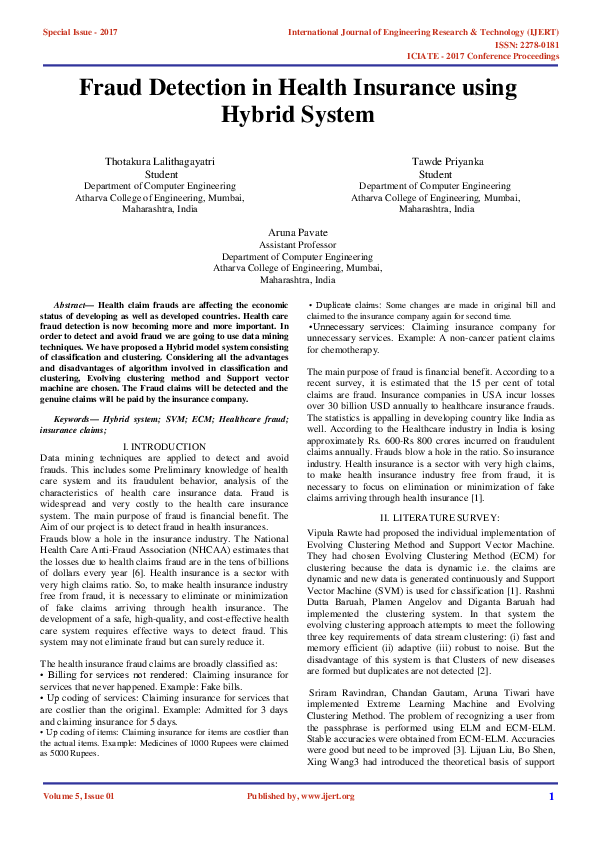 Special Issue - 2017

International Journal of Engineering Research & Technology (IJERT)
ISSN: 2278-0181
ICIATE - 2017 Conference Proceedings

Fraud Detection in Health Insurance using Hybrid System

Thotakura Lalithagayatri
Student
Department of Computer Engineering
Atharva College of Engineering, Mumbai, Maharashtra, India

Tawde Priyanka
Student
Department of Computer Engineering
Atharva College of Engineering, Mumbai, Maharashtra, India

Aruna Pavate
Assistant Professor
Department of Computer Engineering
Atharva College of Engineering, Mumbai, Maharashtra, India

Abstract— Health claim frauds are affecting the economic status of developing as well as developed countries. Health care fraud detection is now becoming more and more important. In order to detect and avoid fraud we are going to use data mining techniques. We have proposed a Hybrid model system consisting of classification and clustering. Considering all the advantages and disadvantages of algorithm involved in classification and clustering, Evolving clustering method and Support vector machine are chosen. The Fraud claims will be detected and the genuine claims will be paid by the insurance company.

Keywords— Hybrid system; SVM; ECM; Healthcare fraud; insurance claims;

I. INTRODUCTION

Data mining techniques are applied to detect and avoid frauds. This includes some Preliminary knowledge of health care system and its fraudulent behavior, analysis of the characteristics of health care insurance data. Fraud is widespread and very costly to the health care insurance system. The main purpose of fraud is financial benefit. The Aim of our project is to detect fraud in health insurances.

Frauds blow a hole in the insurance industry. The National Health Care Anti-Fraud Association (NHCAA) estimates that the losses due to health claims fraud are in the tens of billions of dollars every year [6]. Health insurance is a sector with very high claims ratio. So, to make health insurance industry free from fraud, it is necessary to eliminate or minimization of fake claims arriving through health insurance. The development of a safe, high-quality, and cost-effective health care system requires effective ways to detect fraud. This system may not eliminate fraud but can surely reduce it.

The health insurance fraud claims are broadly classified as:
• Billing for services not rendered: Claiming insurance for services that never happened. Example: Fake bills.
• Up coding of services: Claiming insurance for services that are costlier than the original. Example: Admitted for 3 days and claiming insurance for 5 days.
• Up coding of items: Claiming insurance for items are costlier than the actual items. Example: Medicines of 1000 Rupees were claimed as 5000 Rupees.
• Duplicate claims: Some changes are made in original bill and claimed to the insurance company again for second time.
•Unnecessary services: Claiming insurance company for unnecessary services. Example: A non-cancer patient claims for chemotherapy.

The main purpose of fraud is financial benefit. According to a recent survey, it is estimated that the 15 per cent of total claims are fraud. Insurance companies in USA incur losses over 30 billion USD annually to healthcare insurance frauds. The statistics is appalling in developing country like India as well. According to the Healthcare industry in India is losing approximately Rs. 600-Rs 800 crores incurred on fraudulent claims annually. Frauds blow a hole in the ratio. So insurance industry. Health insurance is a sector with very high claims, to make health insurance industry free from fraud, it is necessary to focus on elimination or minimization of fake claims arriving through health insurance [1].

II. LITERATURE SURVEY:

Vipula Rawte had proposed the individual implementation of Evolving Clustering Method and Support Vector Machine. They had chosen Evolving Clustering Method (ECM) for clustering because the data is dynamic i.e. the claims are dynamic and new data is generated continuously and Support Vector Machine (SVM) is used for classification [1]. Rashmi Dutta Baruah, Plamen Angelov and Diganta Baruah had implemented the clustering system. In that system the evolving clustering approach attempts to meet the following three key requirements of data stream clustering: (i) fast and memory efficient (ii) adaptive (iii) robust to noise. But the disadvantage of this system is that Clusters of new diseases are formed but duplicates are not detected [2].

Sriram Ravindran, Chandan Gautam, Aruna Tiwari have implemented Extreme Learning Machine and Evolving Clustering Method. The problem of recognizing a user from the passphrase is performed using ELM and ECM-ELM. Stable accuracies were obtained from ECM-ELM. Accuracies were good but need to be improved [3]. Lijuan Liu, Bo Shen, Xing Wang3 had introduced the theoretical basis of support

Volume 5, Issue 01

Published by, www.ijert.org

1